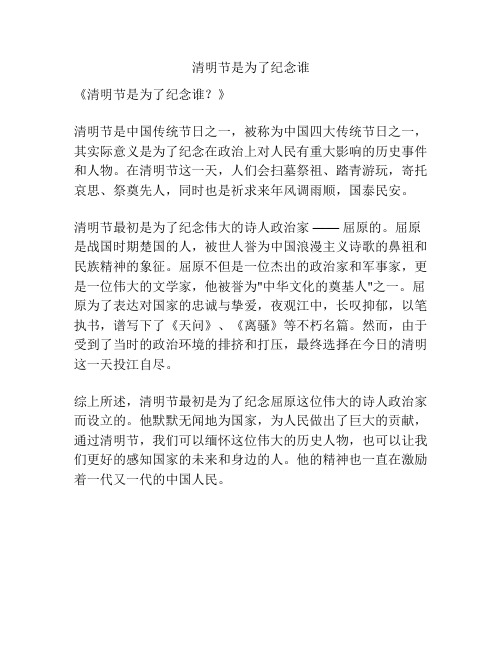 清明节是为了纪念谁

《清明节是为了纪念谁？》

清明节是中国传统节日之一，被称为中国四大传统节日之一，其实际意义是为了纪念在政治上对人民有重大影响的历史事件和人物。在清明节这一天，人们会扫墓祭祖、踏青游玩，寄托哀思、祭奠先人，同时也是祈求来年风调雨顺，国泰民安。

清明节最初是为了纪念伟大的诗人政治家 —— 屈原的。屈原是战国时期楚国的人，被世人誉为中国浪漫主义诗歌的鼻祖和民族精神的象征。屈原不但是一位杰出的政治家和军事家，更是一位伟大的文学家，他被誉为"中华文化的奠基人"之一。屈原为了表达对国家的忠诚与挚爱，夜观江中，长叹抑郁，以笔执书，谱写下了《天问》、《离骚》等不朽名篇。然而，由于受到了当时的政治环境的排挤和打压，最终选择在今日的清明这一天投江自尽。

综上所述，清明节最初是为了纪念屈原这位伟大的诗人政治家而设立的。他默默无闻地为国家，为人民做出了巨大的贡献，通过清明节，我们可以缅怀这位伟大的历史人物，也可以让我们更好的感知国家的未来和身边的人。他的精神也一直在激励着一代又一代的中国人民。